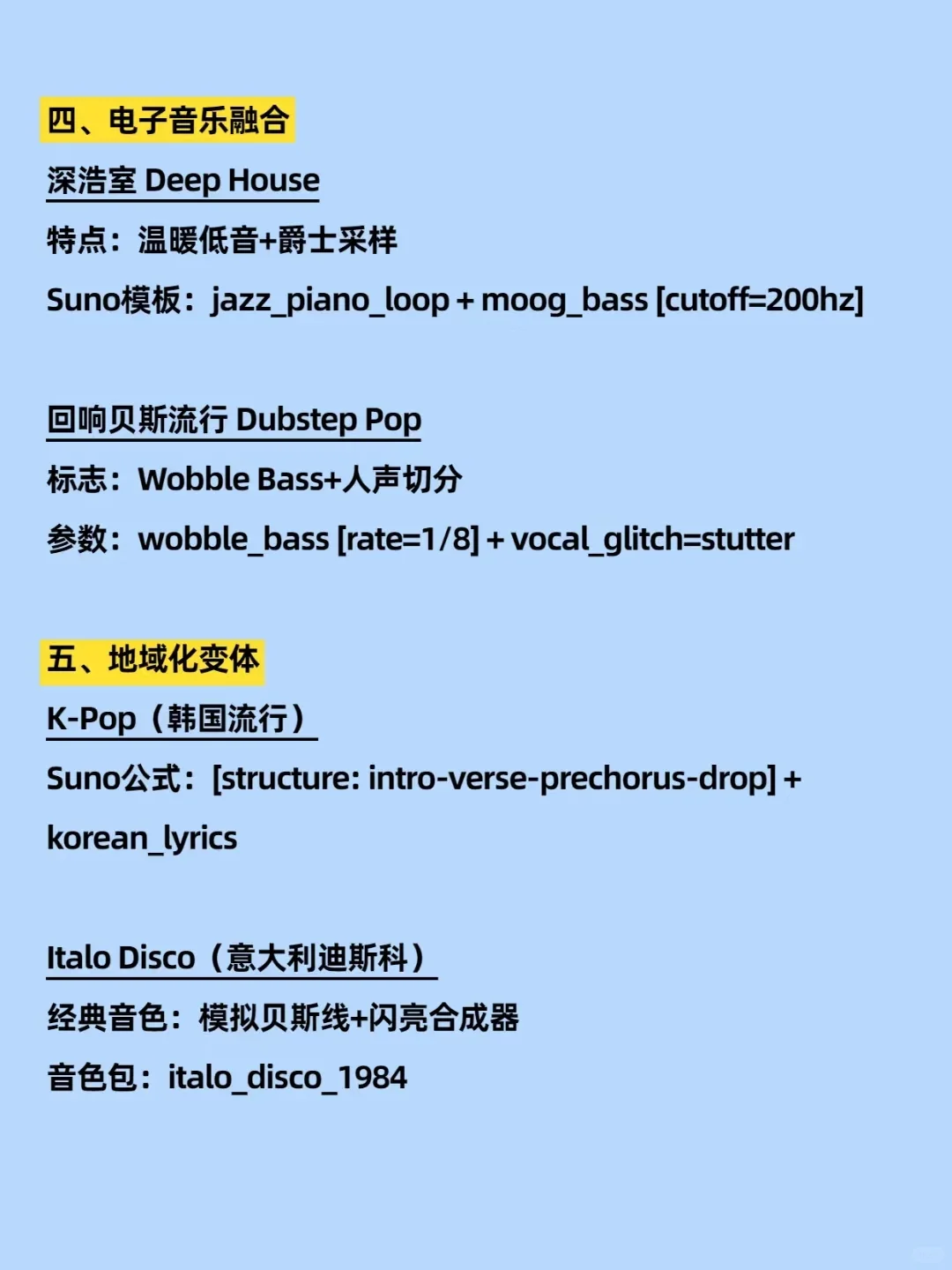 四、电子音乐融合

深浩室 Deep House

特点：温暖低音+爵士采样

Suno模板：jazz_piano_loop + moog_bass [cutoff=200hz]

回响贝斯流行 Dubstep Pop

标志：Wobble Bass+人声切分

参数：wobble_bass [rate=1/8] + vocal_glitch=stutter

五、地域化变体

K-Pop（韩国流行）

Suno公式：[structure: intro-verse-prechorus-drop] + korean_lyrics

Italo Disco（意大利迪斯科）

经典音色：模拟贝斯线+闪亮合成器

音色包：italo_disco_1984